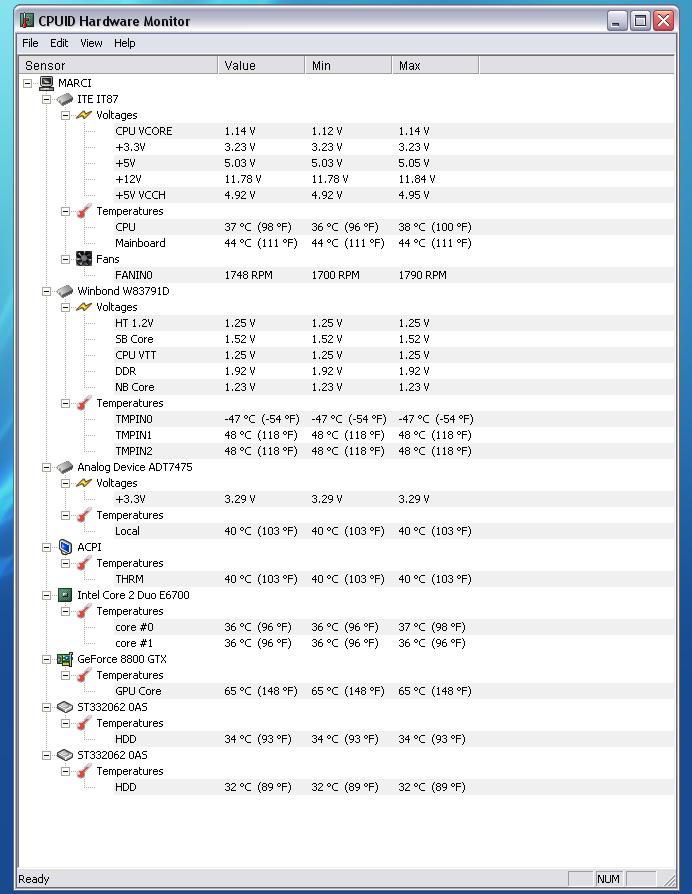 CPUID Hardware Monitor

File Edit View Help

| Sensor | Value | Min | Max |
|---|---|---|---|
| MARCI | | | |
| ITE IT87 | | | |
| Voltages | | | |
| CPU VCORE | 1.14 V | 1.12 V | 1.14 V |
| +3.3V | 3.23 V | 3.23 V | 3.23 V |
| +5V | 5.03 V | 5.03 V | 5.05 V |
| +12V | 11.78 V | 11.78 V | 11.84 V |
| +5V VCCH | 4.92 V | 4.92 V | 4.95 V |
| Temperatures | | | |
| CPU | 37 °C (98 °F) | 36 °C (96 °F) | 38 °C (100 °F) |
| Mainboard | 44 °C (111 °F) | 44 °C (111 °F) | 44 °C (111 °F) |
| Fans | | | |
| FANIN0 | 1748 RPM | 1700 RPM | 1790 RPM |
| Winbond W83791D | | | |
| Voltages | | | |
| HT 1.2V | 1.25 V | 1.25 V | 1.25 V |
| SB Core | 1.52 V | 1.52 V | 1.52 V |
| CPU VTT | 1.25 V | 1.25 V | 1.25 V |
| DDR | 1.92 V | 1.92 V | 1.92 V |
| NB Core | 1.23 V | 1.23 V | 1.23 V |
| Temperatures | | | |
| TMPIN0 | -47 °C (-54 °F) | -47 °C (-54 °F) | -47 °C (-54 °F) |
| TMPIN1 | 48 °C (118 °F) | 48 °C (118 °F) | 48 °C (118 °F) |
| TMPIN2 | 48 °C (118 °F) | 48 °C (118 °F) | 48 °C (118 °F) |
| Analog Device ADT7475 | | | |
| Voltages | | | |
| +3.3V | 3.29 V | 3.29 V | 3.29 V |
| Temperatures | | | |
| Local | 40 °C (103 °F) | 40 °C (103 °F) | 40 °C (103 °F) |
| ACPI | | | |
| Temperatures | | | |
| THRM | 40 °C (103 °F) | 40 °C (103 °F) | 40 °C (103 °F) |
| Intel Core 2 Duo E6700 | | | |
| Temperatures | | | |
| core #0 | 36 °C (96 °F) | 36 °C (96 °F) | 37 °C (98 °F) |
| core #1 | 36 °C (96 °F) | 36 °C (96 °F) | 36 °C (96 °F) |
| GeForce 8800 GTX | | | |
| Temperatures | | | |
| GPU Core | 65 °C (148 °F) | 65 °C (148 °F) | 65 °C (148 °F) |
| ST332062 0AS | | | |
| Temperatures | | | |
| HDD | 34 °C (93 °F) | 34 °C (93 °F) | 34 °C (93 °F) |
| ST332062 0AS | | | |
| Temperatures | | | |
| HDD | 32 °C (89 °F) | 32 °C (89 °F) | 32 °C (89 °F) |

Ready NUM